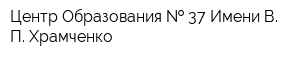 Центр Образования № 37 Имени В. П. Храмченко